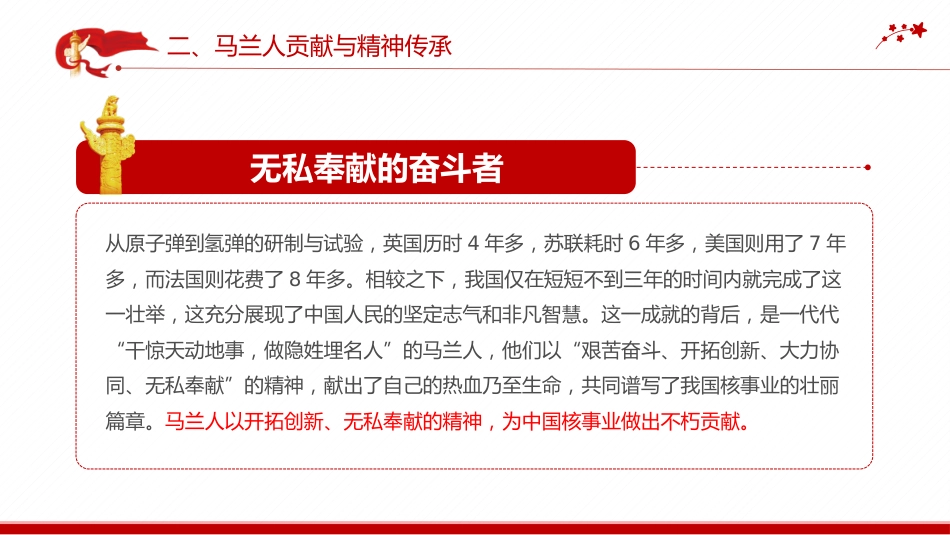 二、马兰人贡献与精神传承

无私奉献的奋斗者

从原子弹到氢弹的研制与试验，英国历时 4 年多，苏联耗时 6 年多，美国则用了 7 年多，而法国则花费了 8 年多。相较之下，我国仅在短短不到三年的时间内就完成了这一壮举，这充分展现了中国人民的坚定志气和非凡智慧。这一成就的背后，是一代代“干惊天动地事，做隐姓埋名人”的马兰人，他们以“艰苦奋斗、开拓创新、大力协同、无私奉献”的精神，献出了自己的热血乃至生命，共同谱写了我国核事业的壮丽篇章。马兰人以开拓创新、无私奉献的精神，为中国核事业做出不朽贡献。